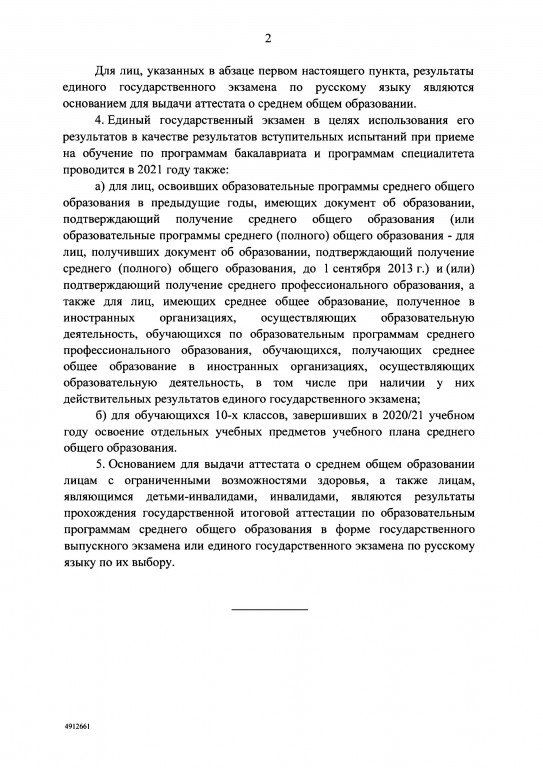 2

Для лиц, указанных в абзаце первом настоящего пункта, результаты единого государственного экзамена по русскому языку являются основанием для выдачи аттестата о среднем общем образовании.

4. Единый государственный экзамен в целях использования его результатов в качестве результатов вступительных испытаний при приеме на обучение по программам бакалавриата и программам специалитета проводится в 2021 году также:

а) для лиц, освоивших образовательные программы среднего общего образования в предыдущие годы, имеющих документ об образовании, подтверждающий получение среднего общего образования (или образовательные программы среднего (полного) общего образования - для лиц, получивших документ об образовании, подтверждающий получение среднего (полного) общего образования, до 1 сентября 2013 г.) и (или) подтверждающий получение среднего профессионального образования, а также для лиц, имеющих среднее общее образование, полученное в иностранных организациях, осуществляющих образовательную деятельность, обучающихся по образовательным программам среднего профессионального образования, обучающихся, получающих среднее общее образование в иностранных организациях, осуществляющих образовательную деятельность, в том числе при наличии у них действительных результатов единого государственного экзамена;

б) для обучающихся 10-х классов, завершивших в 2020/21 учебном году освоение отдельных учебных предметов учебного плана среднего общего образования.

5. Основанием для выдачи аттестата о среднем общем образовании лицам с ограниченными возможностями здоровья, а также лицам, являющимся детьми-инвалидами, инвалидами, являются результаты прохождения государственной итоговой аттестации по образовательным программам среднего общего образования в форме государственного выпускного экзамена или единого государственного экзамена по русскому языку по их выбору.

4912661